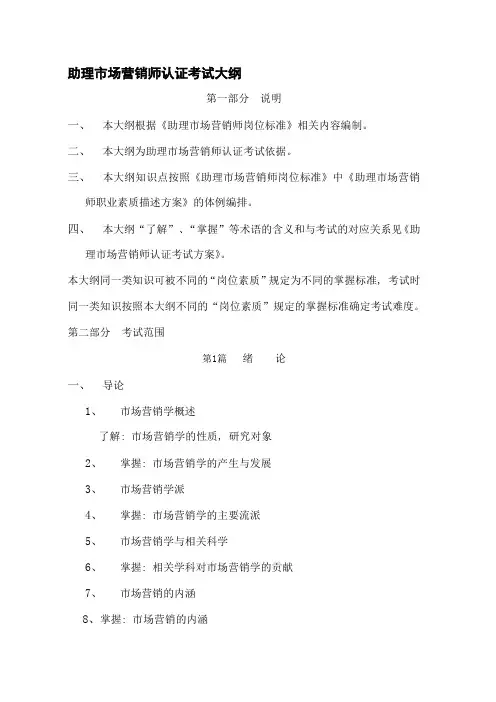 助理市场营销师认证考试大纲

第一部分　说明

一、　本大纲根据《助理市场营销师岗位标准》相关内容编制。

二、　本大纲为助理市场营销师认证考试依据。

三、　本大纲知识点按照《助理市场营销师岗位标准》中《助理市场营销师职业素质描述方案》的体例编排。

四、　本大纲“了解”、“掌握”等术语的含义和与考试的对应关系见《助理市场营销师认证考试方案》。

本大纲同一类知识可被不同的“岗位素质”规定为不同的掌握标准，考试时同一类知识按照本大纲不同的“岗位素质”规定的掌握标准确定考试难度。

第二部分　考试范围

第1篇　绪　论

一、　导论

1、　市场营销学概述

了解：市场营销学的性质，研究对象

2、　掌握：市场营销学的产生与发展

3、　市场营销学派

4、　掌握：市场营销学的主要流派

5、　市场营销学与相关科学

6、　掌握：相关学科对市场营销学的贡献

7、　市场营销的内涵

8、掌握：市场营销的内涵